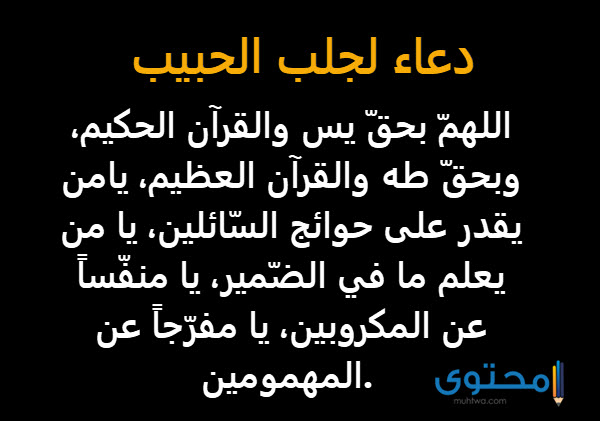 دعاء لجلب الحبيب

اللهمّ بحقّ يس والقرآن الحكيم، وبحقّ طه والقرآن العظيم، يامن يقدر على حوائج السّائلين، يا من يعلم ما في الضّمير، يا منفّساً عن المكروبين، يا مفرّجاً عن المهمومين.

محتوى
muhtwa.com